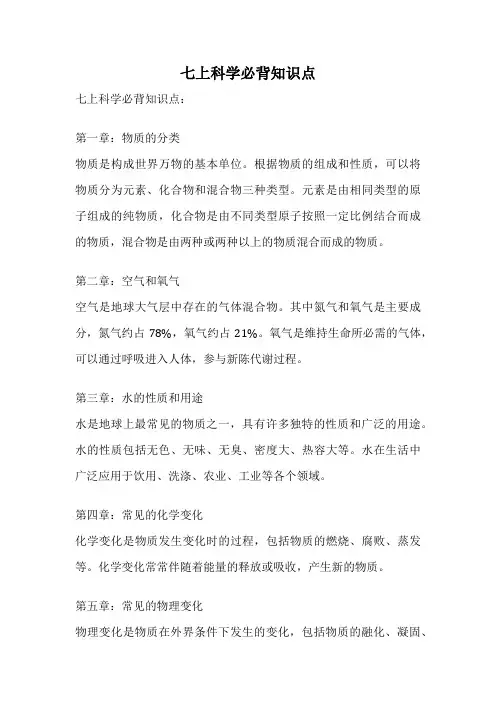 七上科学必背知识点

七上科学必背知识点：

第一章：物质的分类
物质是构成世界万物的基本单位。根据物质的组成和性质，可以将物质分为元素、化合物和混合物三种类型。元素是由相同类型的原子组成的纯物质，化合物是由不同类型原子按照一定比例结合而成的物质，混合物是由两种或两种以上的物质混合而成的物质。

第二章：空气和氧气
空气是地球大气层中存在的气体混合物。其中氮气和氧气是主要成分，氮气约占 78%，氧气约占 21%。氧气是维持生命所必需的气体，可以通过呼吸进入人体，参与新陈代谢过程。

第三章：水的性质和用途
水是地球上最常见的物质之一，具有许多独特的性质和广泛的用途。水的性质包括无色、无味、无臭、密度大、热容大等。水在生活中广泛应用于饮用、洗涤、农业、工业等各个领域。

第四章：常见的化学变化
化学变化是物质发生变化时的过程，包括物质的燃烧、腐败、蒸发等。化学变化常常伴随着能量的释放或吸收，产生新的物质。

第五章：常见的物理变化
物理变化是物质在外界条件下发生的变化，包括物质的融化、凝固、